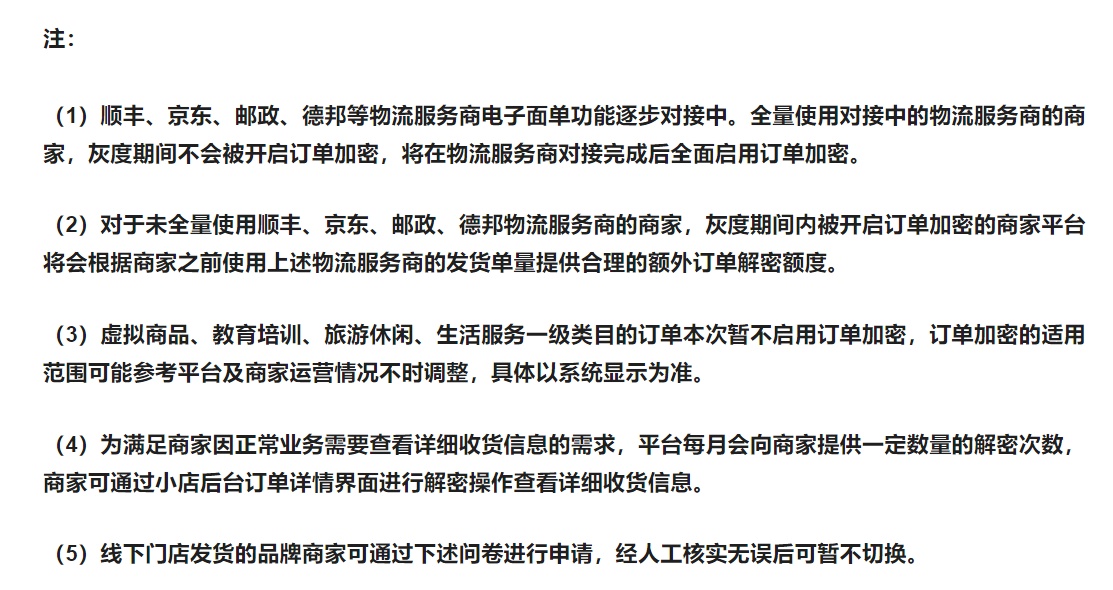 注：

（1）顺丰、京东、邮政、德邦等物流服务商电子面单功能逐步对接中。全量使用对接中的物流服务商的商家，灰度期间不会被开启订单加密，将在物流服务商对接完成后全面启用订单加密。

（2）对于未全量使用顺丰、京东、邮政、德邦物流服务商的商家，灰度期间内被开启订单加密的商家平台将会根据商家之前使用上述物流服务商的发货单量提供合理的额外订单解密额度。

（3）虚拟商品、教育培训、旅游休闲、生活服务一级类目的订单本次暂不启用订单加密，订单加密的适用范围可能参考平台及商家运营情况不时调整，具体以系统显示为准。

（4）为满足商家因正常业务需要查看详细收货信息的需求，平台每月会向商家提供一定数量的解密次数，商家可通过小店后台订单详情界面进行解密操作查看详细收货信息。

（5）线下门店发货的品牌商家可通过下述问卷进行申请，经人工核实无误后可暂不切换。